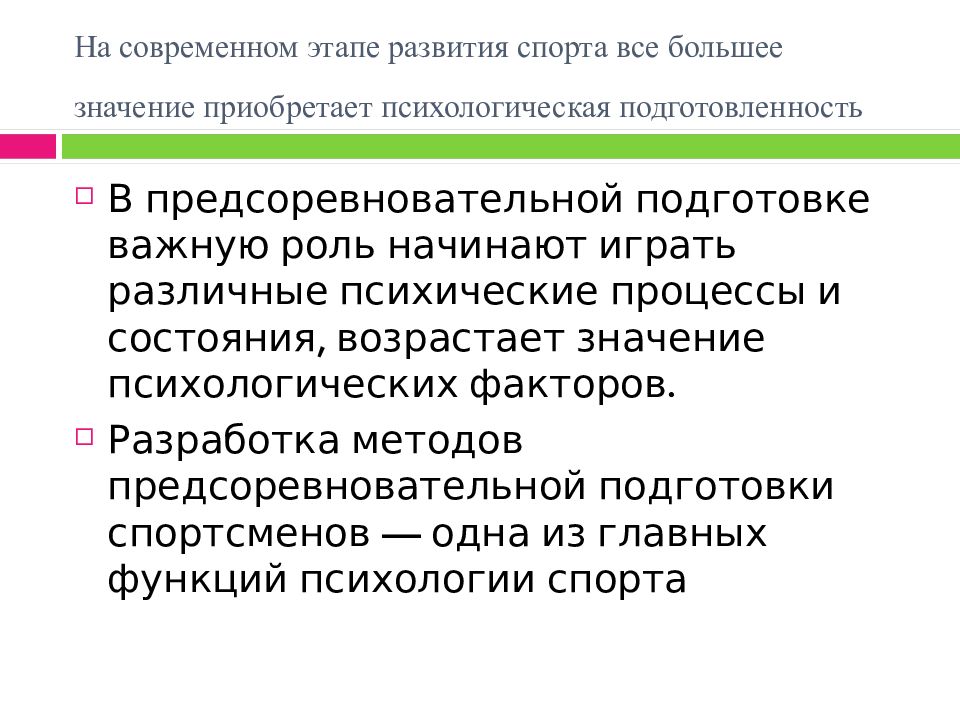 На современном этапе развития спорта все большее значение приобретает психологическая подготовленность

В предсоревновательной подготовке важную роль начинают играть различные психические процессы и состояния, возрастает значение психологических факторов.

Разработка методов предсоревновательной подготовки спортсменов — одна из главных функций психологии спорта